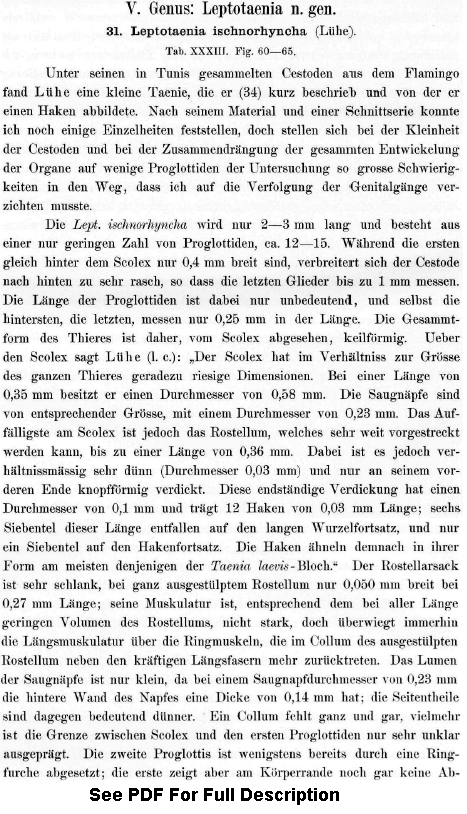 V. Genus: Leptotaenia n. gen.

31. Leptotaenia ischnorhyncha (Lühe).

Tab. XXXIII. Fig. 60—65.

Unter seinen in Tunis gesammelten Cestoden aus dem Flamingo fand Lühe eine kleine Taenie, die er (34) kurz beschrieb und von der er einen Haken abbildete. Nach seinem Material und einer Schnittserie konnte ich noch einige Einzelheiten feststellen, doch stellen sich bei der Kleinheit der Cestoden und bei der Zusammendrängung der gesammten Entwickelung der Organe auf wenige Proglottiden der Untersuchung so grosse Schwierigkeiten in den Weg, dass ich auf die Verfolgung der Genitalgänge verzichten musste.

Die Lept. ischnorhyncha wird nur 2—3 mm lang und besteht aus einer nur geringen Zahl von Proglottiden, ca. 12—15. Während die ersten gleich hinter dem Scolex nur 0,4 mm breit sind, verbreitert sich der Cestode nach hinten zu sehr rasch, so dass die letzten Glieder bis zu 1 mm messen. Die Länge der Proglottiden ist dabei nur unbedeutend, und selbst die hintersten, die letzten, messen nur 0,25 mm in der Länge. Die Gesammtform des Thieres ist daher, vom Scolex abgesehen, keilförmig. Ueber den Scolex sagt Lühe (l. c.): „Der Scolex hat im Verhältniss zur Grösse des ganzen Thieres geradezu riesige Dimensionen. Bei einer Länge von 0,35 mm besitzt er einen Durchmesser von 0,58 mm. Die Saugnäpfe sind von entsprechender Grösse, mit einem Durchmesser von 0,23 mm. Das Auffälligste am Scolex ist jedoch das Rostellum, welches sehr weit vorgestreckt werden kann, bis zu einer Länge von 0,36 mm. Dabei ist es jedoch verhältnissmässig sehr dünn (Durchmesser 0,03 mm) und nur an seinem vorderen Ende knopfförmig verdickt. Diese endständige Verdickung hat einen Durchmesser von 0,1 mm und trägt 12 Haken von 0,03 mm Länge; sechs Siebentel dieser Länge entfallen auf den langen Wurzelfortsatz, und nur ein Siebentel auf den Hakenfortsatz. Die Haken ähneln demnach in ihrer Form am meisten denjenigen der Taenia laevis-Bloch.“ Der Rostellarsack ist sehr schlank, bei ganz ausgestülptem Rostellum nur 0,050 mm breit bei 0,27 mm Länge; seine Muskulatur ist, entsprechend dem bei aller Länge geringen Volumen des Rostellums, nicht stark, doch überwiegt immerhin die Längsmuskulatur über die Ringmuskeln, die im Collum des ausgestülpten Rostellum neben den kräftigen Längsfasern mehr zurücktreten. Das Lumen der Saugnäpfe ist nur klein, da bei einem Saugnapfdurchmesser von 0,23 mm die hintere Wand des Napfes eine Dicke von 0,14 mm hat; die Seitentheile sind dagegen bedeutend dünner. Ein Collum fehlt ganz und gar, vielmehr ist die Grenze zwischen Scolex und den ersten Proglottiden nur sehr unklar ausgeprägt. Die zweite Proglottis ist wenigstens bereits durch eine Ringfurche abgesetzt; die erste zeigt aber am Körperrande noch gar keine Ab-

See PDF For Full Description